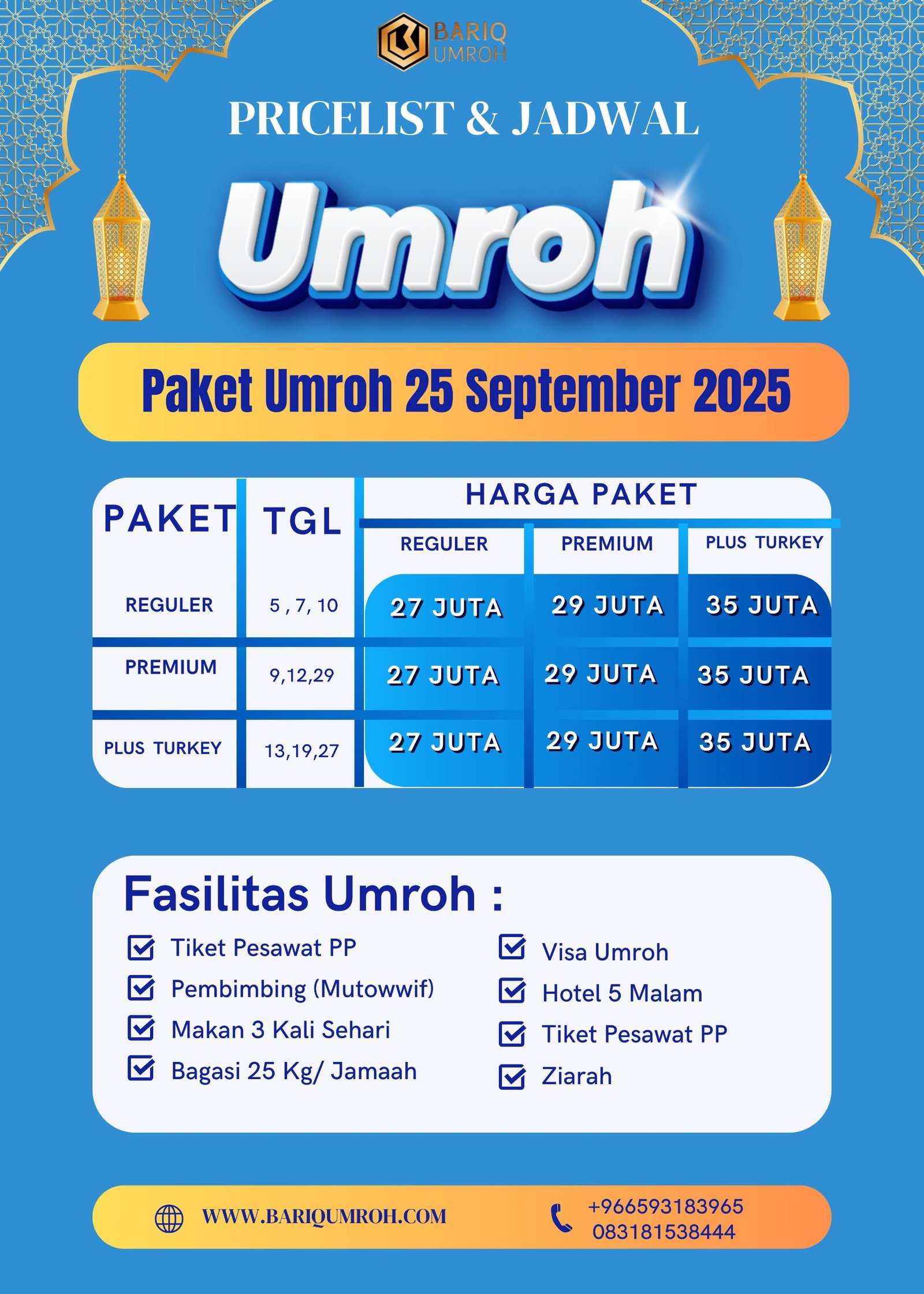 BARIQ UMROH

PRICELIST & JADWAL

Umroh

Paket Umroh 25 September 2025

| PAKET | TGL | HARGA PAKET | | |
|---|---|---|---|---|
| | | REGULER | PREMIUM | PLUS TURKEY |
| REGULER | 5 , 7, 10 | 27 JUTA | 29 JUTA | 35 JUTA |
| PREMIUM | 9,12,29 | 27 JUTA | 29 JUTA | 35 JUTA |
| PLUS TURKEY | 13,19,27 | 27 JUTA | 29 JUTA | 35 JUTA |

Fasilitas Umroh :

☑ Tiket Pesawat PP
☑ Pembimbing (Mutowwif)
☑ Makan 3 Kali Sehari
☑ Bagasi 25 Kg/ Jamaah

☑ Visa Umroh
☑ Hotel 5 Malam
☑ Tiket Pesawat PP
☑ Ziarah

WWW.BARIQUMROH.COM

+966593183965
083181538444